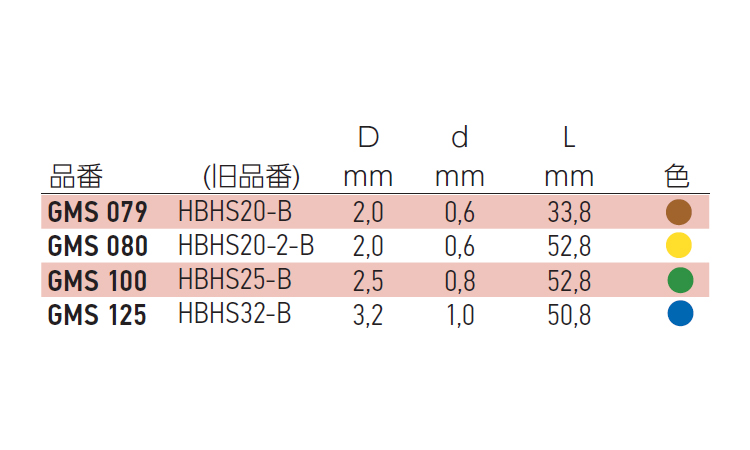 | 品番 | (旧品番) | D mm | d mm | L mm | 色 |
|---|---|---|---|---|---|
| GMS 079 | HBHS20-B | 2,0 | 0,6 | 33,8 | |
| GMS 080 | HBHS20-2-B | 2,0 | 0,6 | 52,8 | |
| GMS 100 | HBHS25-B | 2,5 | 0,8 | 52,8 | |
| GMS 125 | HBHS32-B | 3,2 | 1,0 | 50,8 | |